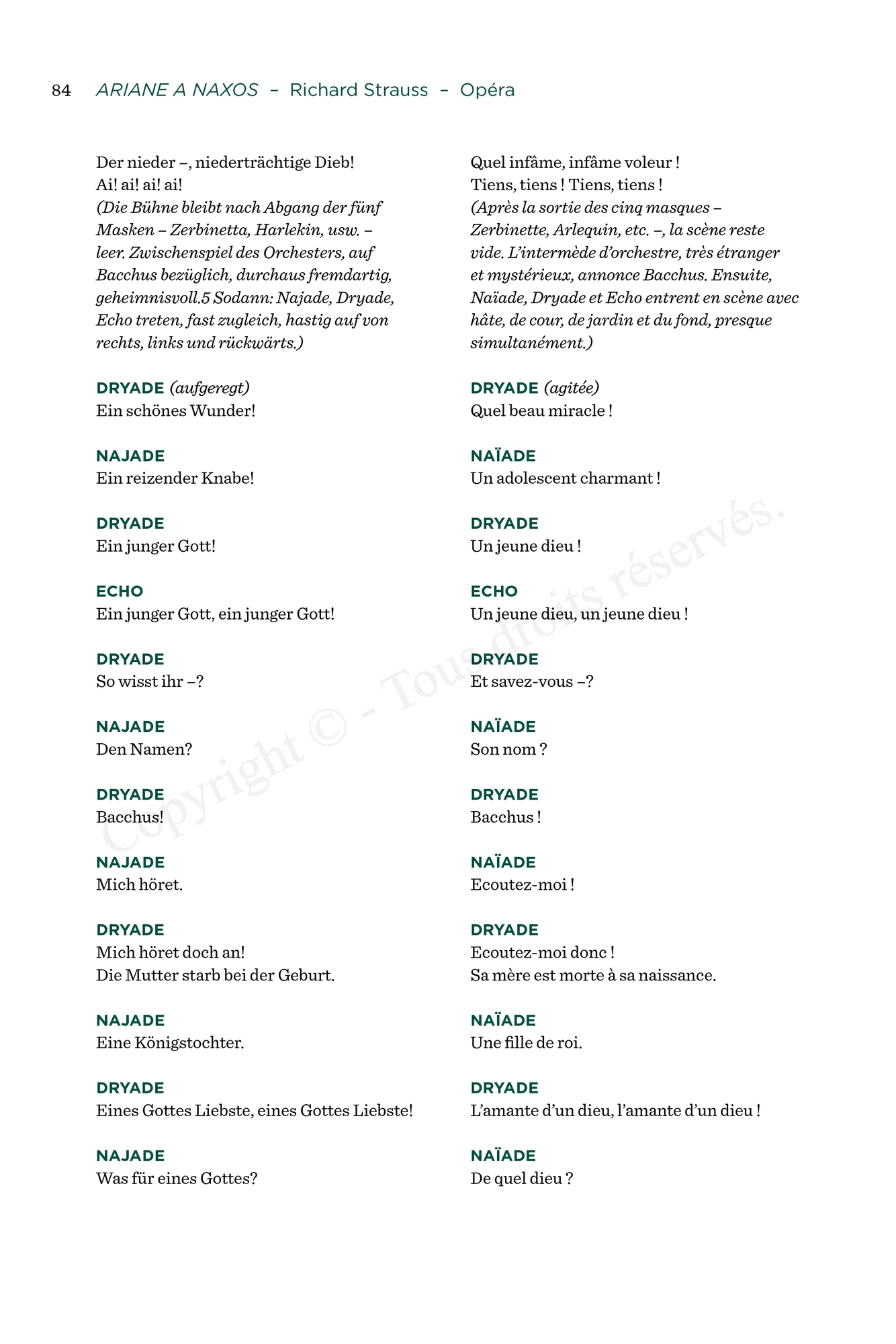 84 ARIANE A NAXOS – Richard Strauss – Opéra

Der nieder –, niederträchtige Dieb!
Ai! ai! ai! ai!
(Die Bühne bleibt nach Abgang der fünf Masken – Zerbinetta, Harlekin, usw. – leer. Zwischenspiel des Orchesters, auf Bacchus bezüglich, durchaus fremdartig, geheimnisvoll.5 Sodann: Najade, Dryade, Echo treten, fast zugleich, hastig auf von rechts, links und rückwärts.)

DRYADE (aufgeregt)
Ein schönes Wunder!

NAJADE
Ein reizender Knabe!

DRYADE
Ein junger Gott!

ECHO
Ein junger Gott, ein junger Gott!

DRYADE
So wisst ihr –?

NAJADE
Den Namen?

DRYADE
Bacchus!

NAJADE
Mich höret.

DRYADE
Mich höret doch an!
Die Mutter starb bei der Geburt.

NAJADE
Eine Königstochter.

DRYADE
Eines Gottes Liebste, eines Gottes Liebste!

NAJADE
Was für eines Gottes?

Quel infâme, infâme voleur !
Tiens, tiens ! Tiens, tiens !
(Après la sortie des cinq masques – Zerbinette, Arlequin, etc. –, la scène reste vide. L'intermède d'orchestre, très étranger et mystérieux, annonce Bacchus. Ensuite, Naïade, Dryade et Echo entrent en scène avec hâte, de cour, de jardin et du fond, presque simultanément.)

DRYADE (agitée)
Quel beau miracle !

NAÏADE
Un adolescent charmant !

DRYADE
Un jeune dieu !

ECHO
Un jeune dieu, un jeune dieu !

DRYADE
Et savez-vous –?

NAÏADE
Son nom ?

DRYADE
Bacchus !

NAÏADE
Ecoutez-moi !

DRYADE
Ecoutez-moi donc !
Sa mère est morte à sa naissance.

NAÏADE
Une fille de roi.

DRYADE
L'amante d'un dieu, l'amante d'un dieu !

NAÏADE
De quel dieu ?

Copyright © - Tous droits réservés.